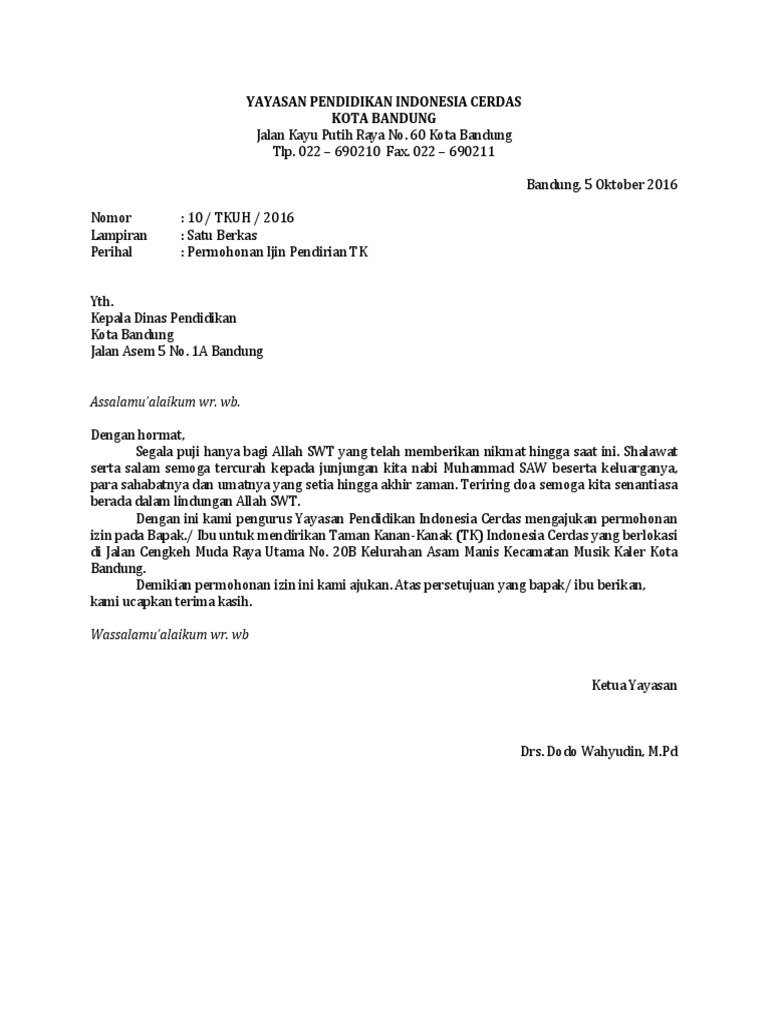 YAYASAN PENDIDIKAN INDONESIA CERDAS
KOTA BANDUNG
Jalan Kayu Putih Raya No. 60 Kota Bandung
Tlp. 022 – 690210 Fax. 022 – 690211

Bandung, 5 Oktober 2016

Nomor : 10 / TKUH / 2016
Lampiran : Satu Berkas
Perihal : Permohonan Ijin Pendirian TK

Yth.
Kepala Dinas Pendidikan
Kota Bandung
Jalan Asem 5 No. 1A Bandung

Assalamu'alaikum wr. wb.

Dengan hormat,
Segala puji hanya bagi Allah SWT yang telah memberikan nikmat hingga saat ini. Shalawat serta salam semoga tercurah kepada junjungan kita nabi Muhammad SAW beserta keluarganya, para sahabatnya dan umatnya yang setia hingga akhir zaman. Teriring doa semoga kita senantiasa berada dalam lindungan Allah SWT.

Dengan ini kami pengurus Yayasan Pendidikan Indonesia Cerdas mengajukan permohonan izin pada Bapak./ Ibu untuk mendirikan Taman Kanan-Kanak (TK) Indonesia Cerdas yang berlokasi di Jalan Cengkeh Muda Raya Utama No. 20B Kelurahan Asam Manis Kecamatan Musik Kaler Kota Bandung.

Demikian permohonan izin ini kami ajukan. Atas persetujuan yang bapak/ ibu berikan, kami ucapkan terima kasih.

Wassalamu'alaikum wr. wb

Ketua Yayasan

Drs. Dodo Wahyudin, M.Pd